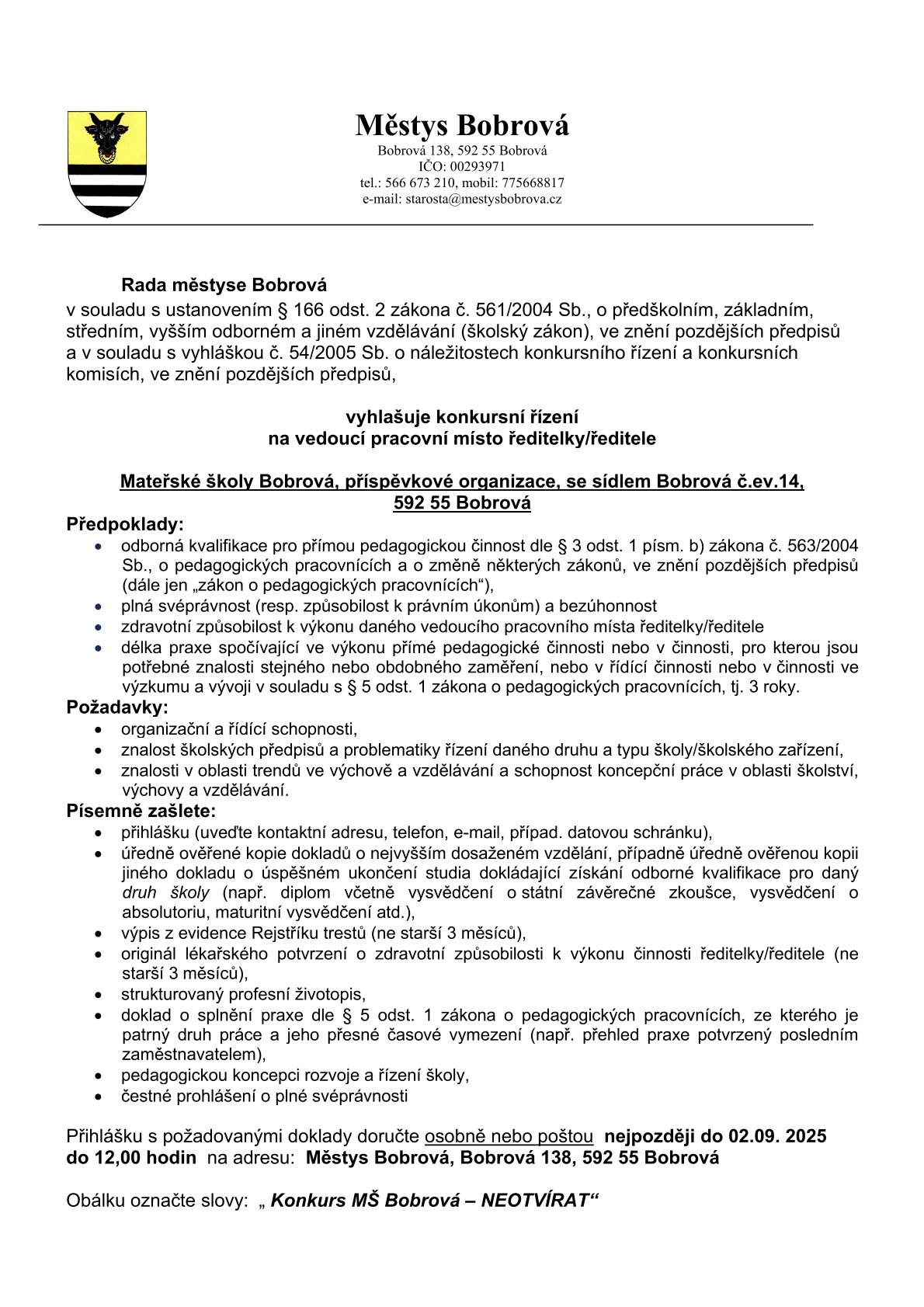 Městys Bobrová
Bobrová 138, 592 55 Bobrová
IČO: 00293971
tel.: 566 673 210, mobil: 775668817
e-mail: starosta@mestysbobrova.cz

Rada městyse Bobrová
v souladu s ustanovením § 166 odst. 2 zákona č. 561/2004 Sb., o předškolním, základním, středním, vyšším odborném a jiném vzdělávání (školský zákon), ve znění pozdějších předpisů a v souladu s vyhláškou č. 54/2005 Sb. o náležitostech konkursního řízení a konkursních komisích, ve znění pozdějších předpisů,

vyhlašuje konkursní řízení
na vedoucí pracovní místo ředitelky/ředitele

Mateřské školy Bobrová, příspěvkové organizace, se sídlem Bobrová č.ev.14, 592 55 Bobrová

Předpoklady:
• odborná kvalifikace pro přímou pedagogickou činnost dle § 3 odst. 1 písm. b) zákona č. 563/2004 Sb., o pedagogických pracovnících a o změně některých zákonů, ve znění pozdějších předpisů (dále jen „zákon o pedagogických pracovnících“),
• plná svéprávnost (resp. způsobilost k právním úkonům) a bezúhonnost
• zdravotní způsobilost k výkonu daného vedoucího pracovního místa ředitelky/ředitele
• délka praxe spočívající ve výkonu přímé pedagogické činnosti nebo v činnosti, pro kterou jsou potřebné znalosti stejného nebo obdobného zaměření, nebo v řídící činnosti nebo v činnosti ve výzkumu a vývoji v souladu s § 5 odst. 1 zákona o pedagogických pracovnících, tj. 3 roky.

Požadavky:
• organizační a řídící schopnosti,
• znalost školských předpisů a problematiky řízení daného druhu a typu školy/školského zařízení,
• znalosti v oblasti trendů ve výchově a vzdělávání a schopnost koncepční práce v oblasti školství, výchovy a vzdělávání.

Písemně zašlete:
• přihlášku (uveďte kontaktní adresu, telefon, e-mail, případ. datovou schránku),
• úředně ověřené kopie dokladů o nejvyšším dosaženém vzdělání, případně úředně ověřenou kopii jiného dokladu o úspěšném ukončení studia dokládající získání odborné kvalifikace pro daný druh školy (např. diplom včetně vysvědčení o státní závěrečné zkoušce, vysvědčení o absolutoriu, maturitní vysvědčení atd.),
• výpis z evidence Rejstříku trestů (ne starší 3 měsíců),
• originál lékařského potvrzení o zdravotní způsobilosti k výkonu činnosti ředitelky/ředitele (ne starší 3 měsíců),
• strukturovaný profesní životopis,
• doklad o splnění praxe dle § 5 odst. 1 zákona o pedagogických pracovnících, ze kterého je patrný druh práce a jeho přesné časové vymezení (např. přehled praxe potvrzený posledním zaměstnavatelem),
• pedagogickou koncepci rozvoje a řízení školy,
• čestné prohlášení o plné svéprávnosti

Přihlášku s požadovanými doklady doručte osobně nebo poštou nejpozději do 02.09. 2025 do 12,00 hodin na adresu: Městys Bobrová, Bobrová 138, 592 55 Bobrová

Obálku označte slovy: „ Konkurs MŠ Bobrová – NEOTVÍRAT“